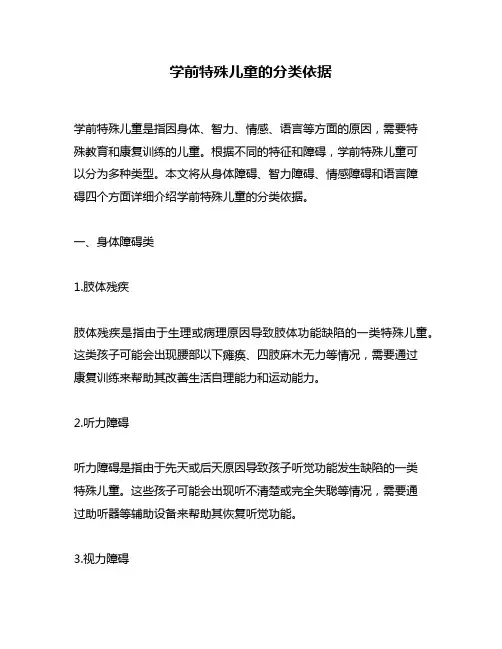 学前特殊儿童的分类依据

学前特殊儿童是指因身体、智力、情感、语言等方面的原因，需要特殊教育和康复训练的儿童。根据不同的特征和障碍，学前特殊儿童可以分为多种类型。本文将从身体障碍、智力障碍、情感障碍和语言障碍四个方面详细介绍学前特殊儿童的分类依据。

一、身体障碍类

1.肢体残疾

肢体残疾是指由于生理或病理原因导致肢体功能缺陷的一类特殊儿童。这类孩子可能会出现腰部以下瘫痪、四肢麻木无力等情况，需要通过康复训练来帮助其改善生活自理能力和运动能力。

2.听力障碍

听力障碍是指由于先天或后天原因导致孩子听觉功能发生缺陷的一类特殊儿童。这些孩子可能会出现听不清楚或完全失聪等情况，需要通过助听器等辅助设备来帮助其恢复听觉功能。

3.视力障碍